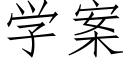 学案